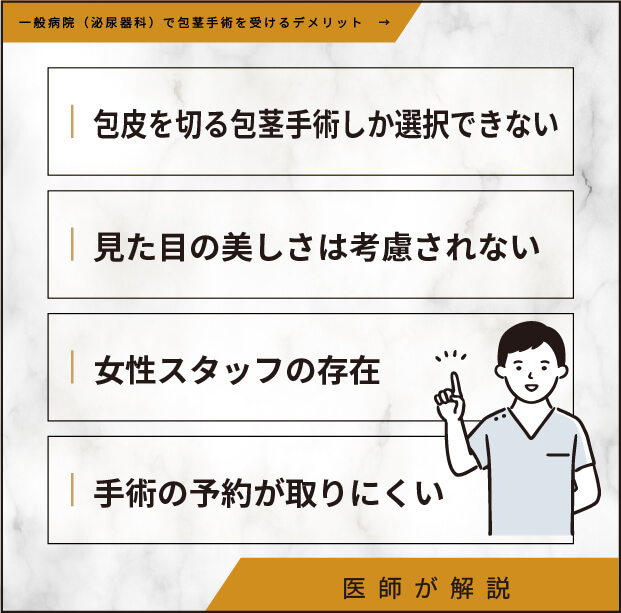 一般病院（泌尿器科）で包茎手術を受けるデメリット →

包皮を切る包茎手術しか選択できない

見た目の美しさは考慮されない

女性スタッフの存在

手術の予約が取りにくい

医師が解説